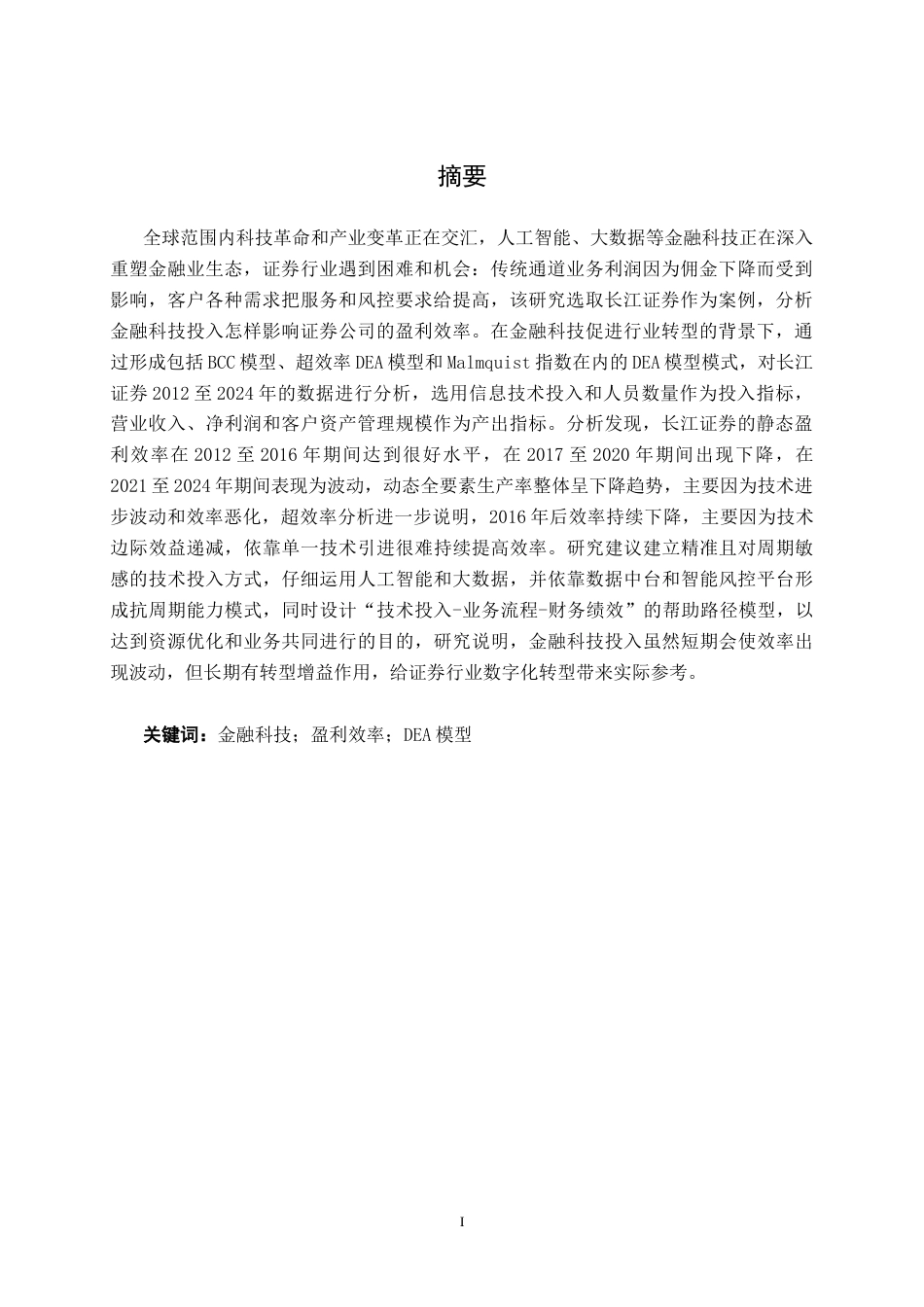 摘要

全球范围内科技革命和产业变革正在交汇，人工智能、大数据等金融科技正在深入重塑金融业生态，证券行业遇到困难和机会：传统通道业务利润因为佣金下降而受到影响，客户各种需求把服务和风控要求给提高，该研究选取长江证券作为案例，分析金融科技投入怎样影响证券公司的盈利效率。在金融科技促进行业转型的背景下，通过形成包括BCC模型、超效率DEA模型和Malmquist指数在内的DEA模型模式，对长江证券2012至2024年的数据进行分析，选用信息技术投入和人员数量作为投入指标，营业收入、净利润和客户资产管理规模作为产出指标。分析发现，长江证券的静态盈利效率在2012至2016年期间达到很好水平，在2017至2020年期间出现下降，在2021至2024年期间表现为波动，动态全要素生产率整体呈下降趋势，主要因为技术进步波动和效率恶化，超效率分析进一步说明，2016年后效率持续下降，主要因为技术边际效益递减，依靠单一技术引进很难持续提高效率。研究建议建立精准且对周期敏感的技术投入方式，仔细运用人工智能和大数据，并依靠数据中台和智能风控平台形成抗周期能力模式，同时设计“技术投入-业务流程-财务绩效”的帮助路径模型，以达到资源优化和业务共同进行的目的，研究说明，金融科技投入虽然短期会使效率出现波动，但长期有转型增益作用，给证券行业数字化转型带来实际参考。

关键词：金融科技；盈利效率；DEA模型

I